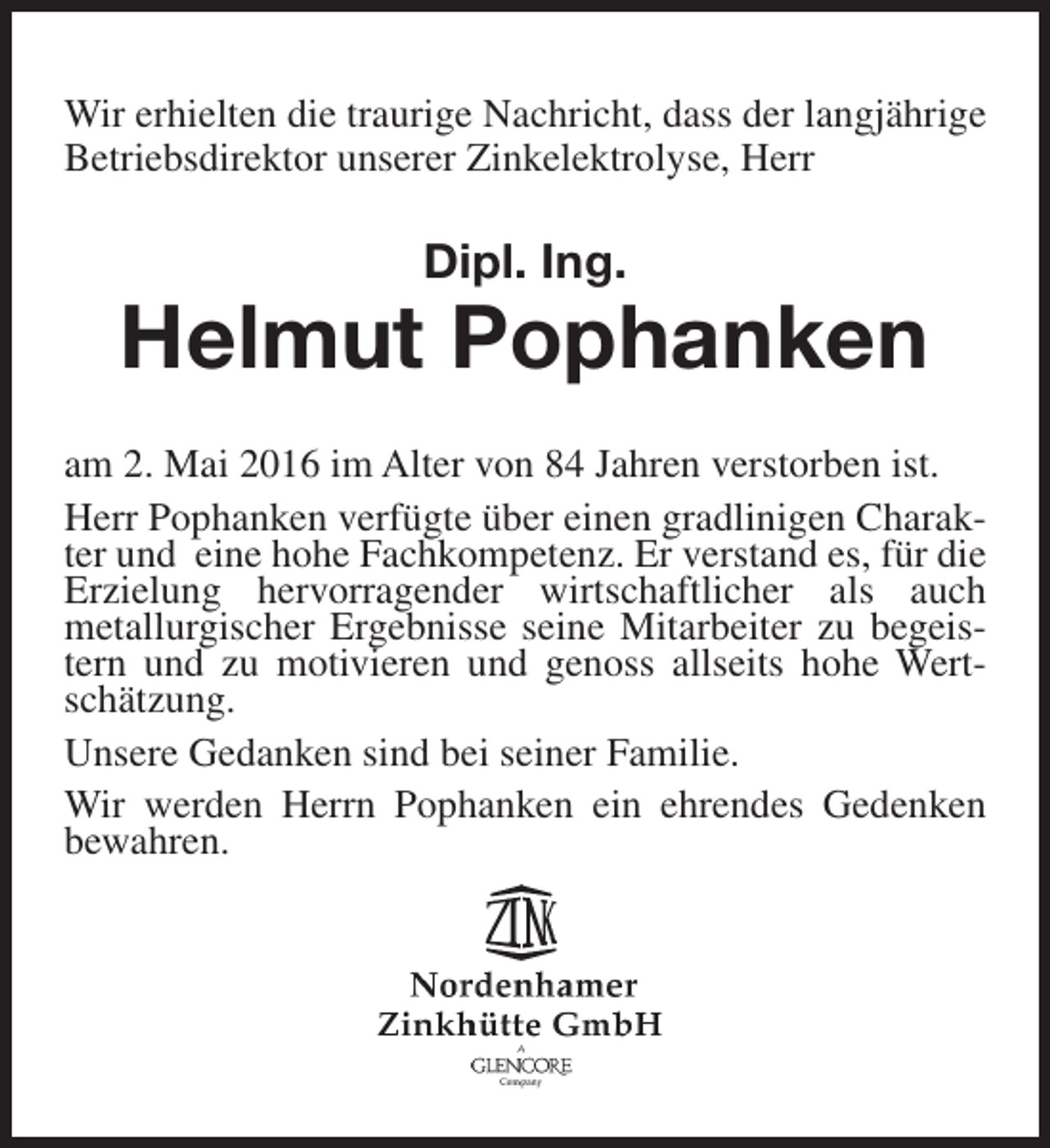 Wir erhielten die traurige Nachricht, dass der langjährige Betriebsdirektor unserer Zinkelektrolyse, Herr

Dipl. Ing.
Helmut Pophanken

am 2. Mai 2016 im Alter von 84 Jahren verstorben ist.

Herr Pophanken verfügte über einen gradlinigen Charakter und eine hohe Fachkompetenz. Er verstand es, für die Erzielung hervorragender wirtschaftlicher als auch metallurgischer Ergebnisse seine Mitarbeiter zu begeistern und zu motivieren und genoss allseits hohe Wertschätzung.

Unsere Gedanken sind bei seiner Familie.

Wir werden Herrn Pophanken ein ehrendes Gedenken bewahren.

ZINK

Nordenhamer
Zinkhütte GmbH
A
GLENCORE
Company